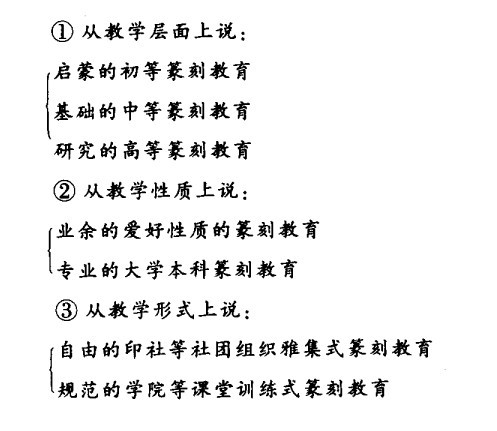 ① 从教学层面上说：

启蒙的初等篆刻教育
基础的中等篆刻教育
研究的高等篆刻教育

② 从教学性质上说：

业余的爱好性质的篆刻教育
专业的大学本科篆刻教育

③ 从教学形式上说：

自由的印社等社团组织雅集式篆刻教育
规范的学院等课堂训练式篆刻教育